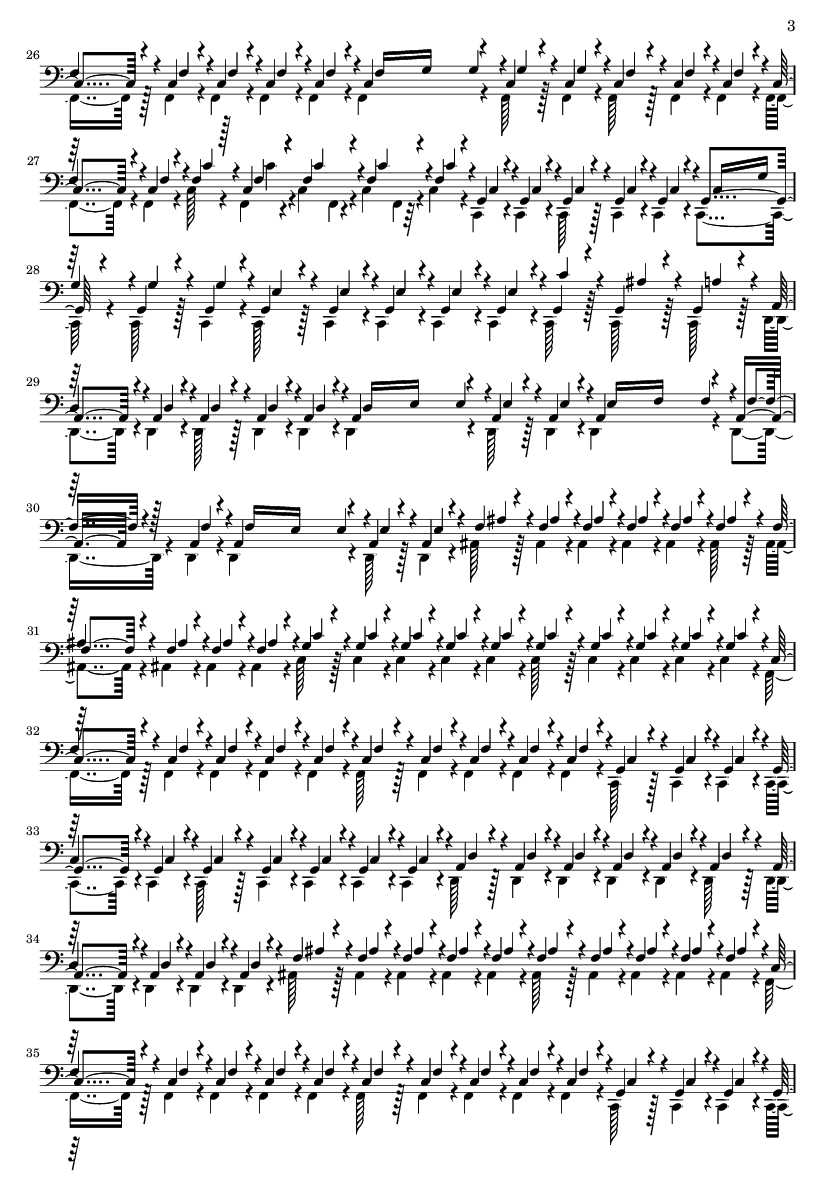 3

26

27

28

29

30

31

32

33

34

35